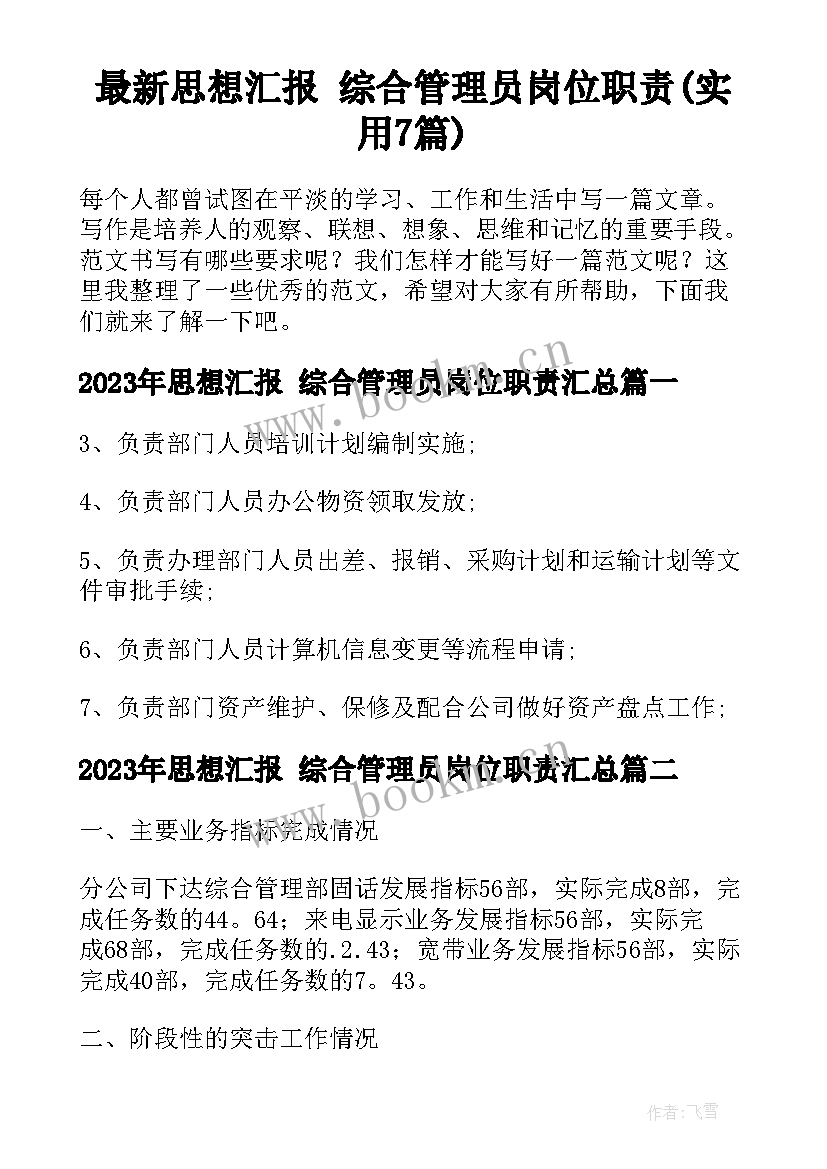 最新思想汇报 综合管理员岗位职责(实用7篇)

每个人都曾试图在平淡的学习、工作和生活中写一篇文章。写作是培养人的观察、联想、想象、思维和记忆的重要手段。范文书写有哪些要求呢？我们怎样才能写好一篇范文呢？这里我整理了一些优秀的范文，希望对大家有所帮助，下面我们就来了解一下吧。

2023年思想汇报 综合管理员岗位职责汇总篇一

www.bookm.cn

3、负责部门人员培训计划编制实施;

4、负责部门人员办公物资领取发放;

5、负责办理部门人员出差、报销、采购计划和运输计划等文件审批手续;

6、负责部门人员计算机信息变更等流程申请;

7、负责部门资产维护、保修及配合公司做好资产盘点工作;

2023年思想汇报 综合管理员岗位职责汇总篇二

www.bookm.cn

一、主要业务指标完成情况

分公司下达综合管理部固话发展指标56部，实际完成8部，完成任务数的44。64；来电显示业务发展指标56部，实际完成68部，完成任务数的.2.43；宽带业务发展指标56部，实际完成40部，完成任务数的7。43。

二、阶段性的突击工作情况

作者：飞雪